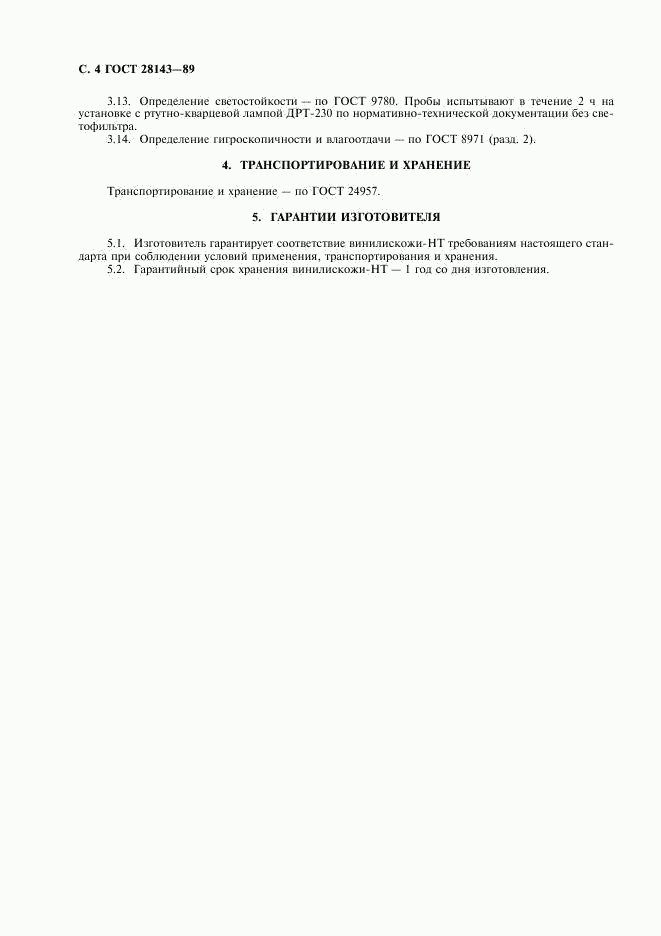 С. 4 ГОСТ 28143—89

3.13. Определение светостойкости — по ГОСТ 9780. Пробы испытывают в течение 2 ч на установке с ртутно-кварцевой лампой ДРТ-230 по нормативно-технической документации без светофильтра.
3.14. Определение гигроскопичности и влагоотдачи — по ГОСТ 8971 (разд. 2).

4. ТРАНСПОРТИРОВАНИЕ И ХРАНЕНИЕ

Транспортирование и хранение — по ГОСТ 24957.

5. ГАРАНТИИ ИЗГОТОВИТЕЛЯ

5.1. Изготовитель гарантирует соответствие винилискожи-НТ требованиям настоящего стандарта при соблюдении условий применения, транспортирования и хранения.
5.2. Гарантийный срок хранения винилискожи-НТ — 1 год со дня изготовления.